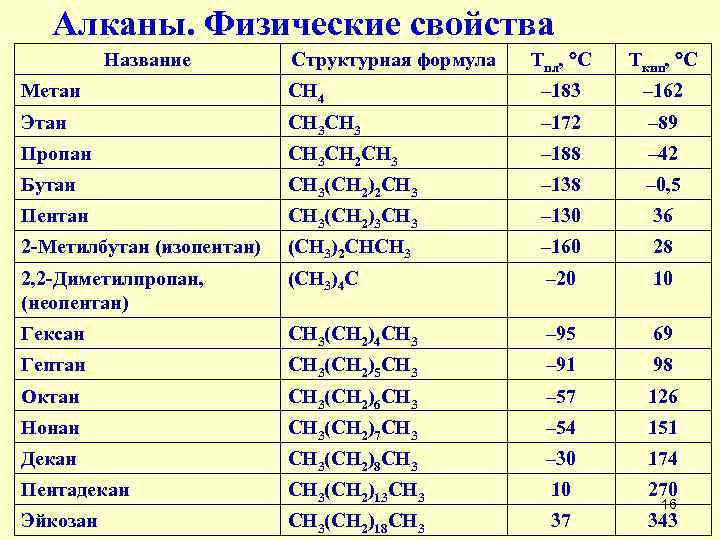 Алканы. Физические свойства

| Название | Структурная формула | $T_{пл}$, °C | $T_{кип}$, °C |
|---|---|---|---|
| Метан | $CH_4$ | –183 | –162 |
| Этан | $CH_3CH_3$ | –172 | –89 |
| Пропан | $CH_3CH_2CH_3$ | –188 | –42 |
| Бутан | $CH_3(CH_2)_2CH_3$ | –138 | –0,5 |
| Пентан | $CH_3(CH_2)_3CH_3$ | –130 | 36 |
| 2-Метилбутан (изопентан) | $(CH_3)_2CHCH_3$ | –160 | 28 |
| 2,2-Диметилпропан, (неопентан) | $(CH_3)_4C$ | –20 | 10 |
| Гексан | $CH_3(CH_2)_4CH_3$ | –95 | 69 |
| Гептан | $CH_3(CH_2)_5CH_3$ | –91 | 98 |
| Октан | $CH_3(CH_2)_6CH_3$ | –57 | 126 |
| Нонан | $CH_3(CH_2)_7CH_3$ | –54 | 151 |
| Декан | $CH_3(CH_2)_8CH_3$ | –30 | 174 |
| Пентадекан | $CH_3(CH_2)_{13}CH_3$ | 10 | 270 |
| Эйкозан | $CH_3(CH_2)_{18}CH_3$ | 37 | 343 |

16